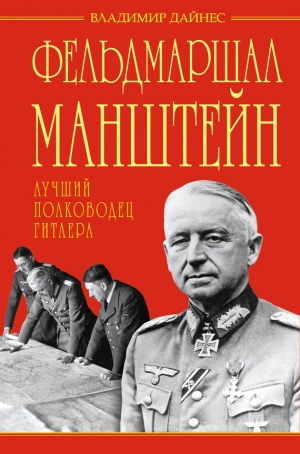 ВЛАДИМИР ДАЙНЕС

ФЕЛЬДМАРШАЛ МАНШТЕЙН

ЛУЧШИЙ ПОЛКОВОДЕЦ ГИТЛЕРА